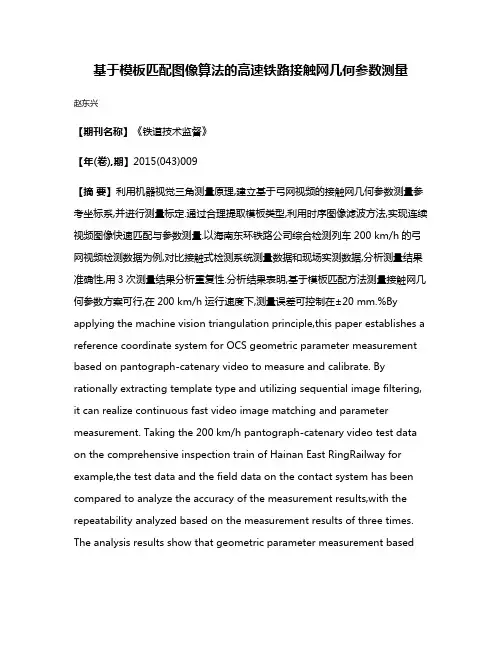 基于模板匹配图像算法的高速铁路接触网几何参数测量

赵东兴

【期刊名称】《铁道技术监督》

【年(卷),期】2015(043)009

【摘 要】利用机器视觉三角测量原理,建立基于弓网视频的接触网几何参数测量参考坐标系,并进行测量标定.通过合理提取模板类型,利用时序图像滤波方法,实现连续视频图像快速匹配与参数测量.以海南东环铁路公司综合检测列车 200 km/h 的弓网视频检测数据为例,对比接触式检测系统测量数据和现场实测数据,分析测量结果准确性,用 3 次测量结果分析重复性.分析结果表明,基于模板匹配方法测量接触网几何参数方案可行,在 200 km/h 运行速度下,测量误差可控制在±20 mm.%By applying the machine vision triangulation principle,this paper establishes a reference coordinate system for OCS geometric parameter measurement based on pantograph-catenary video to measure and calibrate. By rationally extracting template type and utilizing sequential image filtering, it can realize continuous fast video image matching and parameter measurement. Taking the 200 km/h pantograph-catenary video test data on the comprehensive inspection train of Hainan East RingRailway for example,the test data and the field data on the contact system has been compared to analyze the accuracy of the measurement results,with the repeatability analyzed based on the measurement results of three times. The analysis results show that geometric parameter measurement based